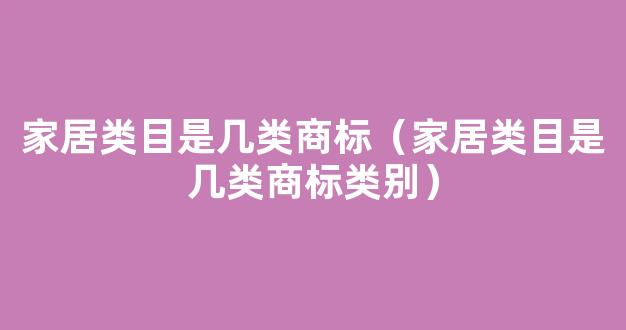 家居类目是几类商标（家居类目是几类商标类别）